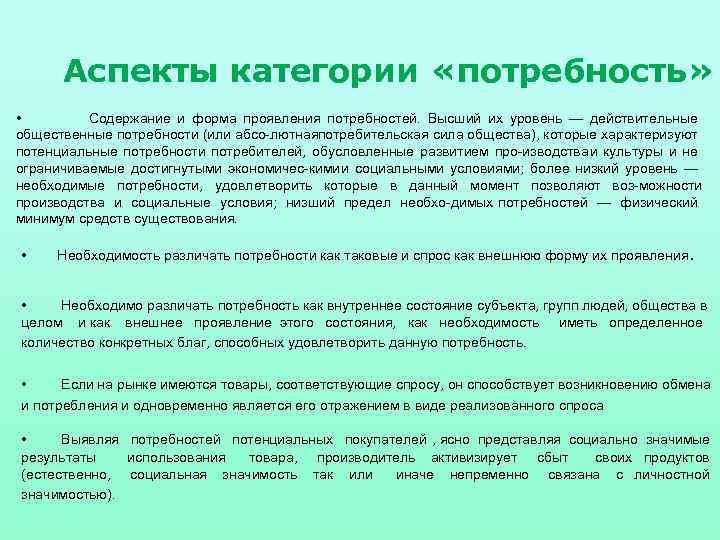 Аспекты категории «потребность»

• Содержание и форма проявления потребностей. Высший их уровень — действительные общественные потребности (или абсо-лютнаяпотребительская сила общества), которые характеризуют потенциальные потребности потребителей, обусловленные развитием про-изводстваи культуры и не ограничиваемые достигнутыми экономичес-кимии социальными условиями; более низкий уровень — необходимые потребности, удовлетворить которые в данный момент позволяют воз-можности производства и социальные условия; низший предел необхо-димых потребностей — физический минимум средств существования.

• Необходимость различать потребности как таковые и спрос как внешнюю форму их проявления.

• Необходимо различать потребность как внутреннее состояние субъекта, групп людей, общества в целом и как внешнее проявление этого состояния, как необходимость иметь определенное количество конкретных благ, способных удовлетворить данную потребность.

• Если на рынке имеются товары, соответствующие спросу, он способствует возникновению обмена и потребления и одновременно является его отражением в виде реализованного спроса

• Выявляя потребностей потенциальных покупателей , ясно представляя социально значимые результаты использования товара, производитель активизирует сбыт своих продуктов (естественно, социальная значимость так или иначе непременно связана с личностной значимостью).